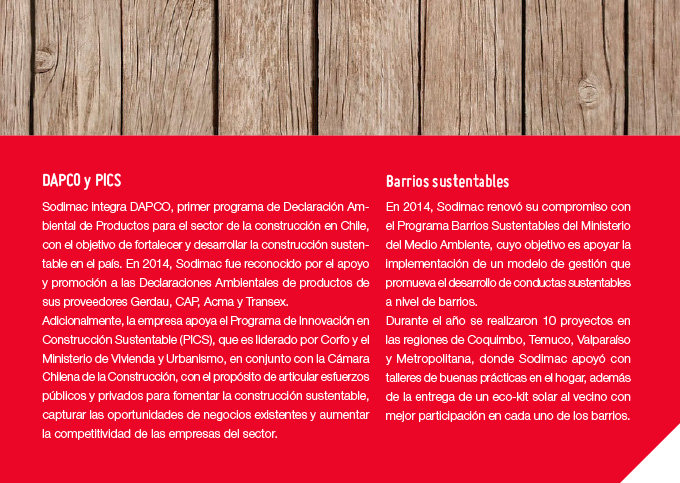 DAPCO y PICS

Sodimac integra DAPCO, primer programa de Declaración Ambiental de Productos para el sector de la construcción en Chile, con el objetivo de fortalecer y desarrollar la construcción sustentable en el país. En 2014, Sodimac fue reconocido por el apoyo y promoción a las Declaraciones Ambientales de productos de sus proveedores Gerdau, CAP, Acma y Transex.

Adicionalmente, la empresa apoya el Programa de Innovación en Construcción Sustentable (PICS), que es liderado por Corfo y el Ministerio de Vivienda y Urbanismo, en conjunto con la Cámara Chilena de la Construcción, con el propósito de articular esfuerzos públicos y privados para fomentar la construcción sustentable, capturar las oportunidades de negocios existentes y aumentar la competitividad de las empresas del sector.

Barrios sustentables

En 2014, Sodimac renovó su compromiso con el Programa Barrios Sustentables del Ministerio del Medio Ambiente, cuyo objetivo es apoyar la implementación de un modelo de gestión que promueva el desarrollo de conductas sustentables a nivel de barrios.

Durante el año se realizaron 10 proyectos en las regiones de Coquimbo, Temuco, Valparaíso y Metropolitana, donde Sodimac apoyó con talleres de buenas prácticas en el hogar, además de la entrega de un eco-kit solar al vecino con mejor participación en cada uno de los barrios.